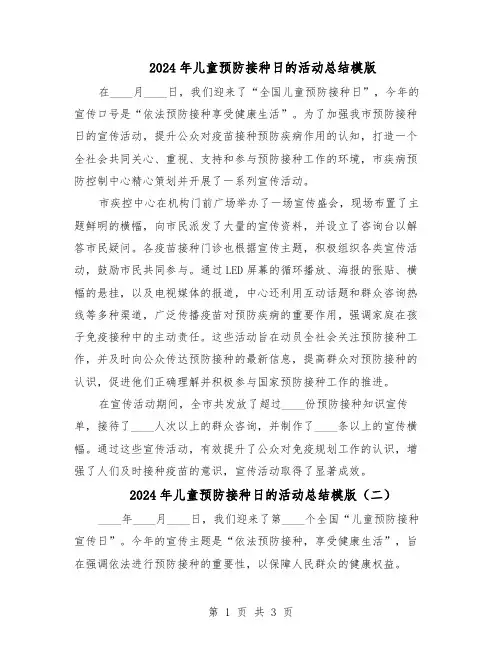 2024年儿童预防接种日的活动总结模版

在____月____日，我们迎来了“全国儿童预防接种日”，今年的宣传口号是“依法预防接种享受健康生活”。为了加强我市预防接种日的宣传活动，提升公众对疫苗接种预防疾病作用的认知，打造一个全社会共同关心、重视、支持和参与预防接种工作的环境，市疾病预防控制中心精心策划并开展了一系列宣传活动。

市疾控中心在机构门前广场举办了一场宣传盛会，现场布置了主题鲜明的横幅，向市民派发了大量的宣传资料，并设立了咨询台以解答市民疑问。各疫苗接种门诊也根据宣传主题，积极组织各类宣传活动，鼓励市民共同参与。通过LED屏幕的循环播放、海报的张贴、横幅的悬挂，以及电视媒体的报道，中心还利用互动话题和群众咨询热线等多种渠道，广泛传播疫苗对预防疾病的重要作用，强调家庭在孩子免疫接种中的主动责任。这些活动旨在动员全社会关注预防接种工作，并及时向公众传达预防接种的最新信息，提高群众对预防接种的认识，促进他们正确理解并积极参与国家预防接种工作的推进。

在宣传活动期间，全市共发放了超过____份预防接种知识宣传单，接待了____人次以上的群众咨询，并制作了____条以上的宣传横幅。通过这些宣传活动，有效提升了公众对免疫规划工作的认识，增强了人们及时接种疫苗的意识，宣传活动取得了显著成效。

2024年儿童预防接种日的活动总结模版（二）

____年____月____日，我们迎来了第____个全国“儿童预防接种宣传日”。今年的宣传主题是“依法预防接种，享受健康生活”，旨在强调依法进行预防接种的重要性，以保障人民群众的健康权益。

第 1 页 共 3 页